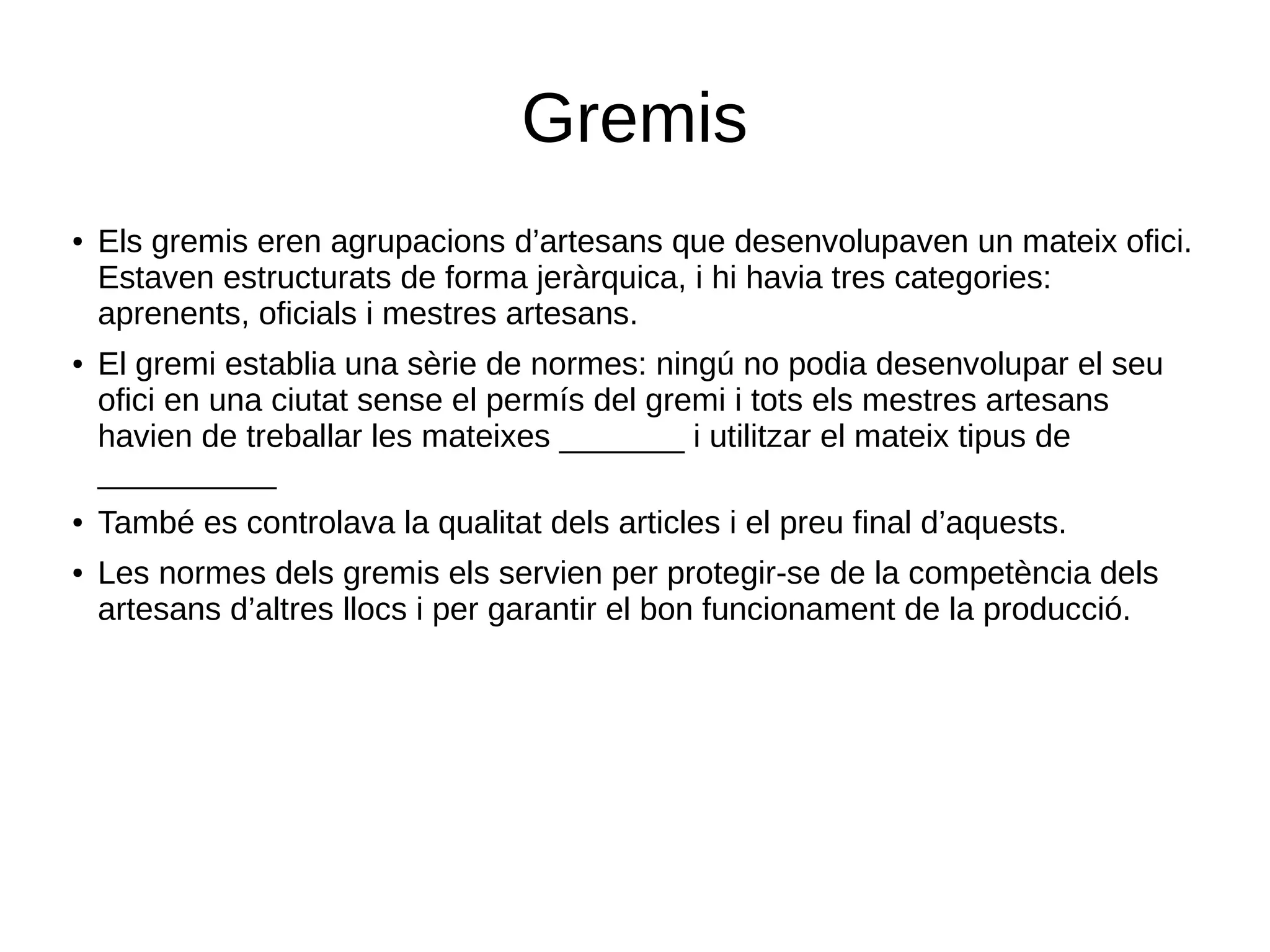 Gremis

• Els gremis eren agrupacions d’artesans que desenvolupaven un mateix ofici. Estaven estructurats de forma jeràrquica, i hi havia tres categories: aprenents, oficials i mestres artesans.

• El gremi establia una sèrie de normes: ningú no podia desenvolupar el seu ofici en una ciutat sense el permís del gremi i tots els mestres artesans havien de treballar les mateixes _______ i utilitzar el mateix tipus de __________

• També es controlava la qualitat dels articles i el preu final d’aquests.

• Les normes dels gremis els servien per protegir-se de la competència dels artesans d’altres llocs i per garantir el bon funcionament de la producció.